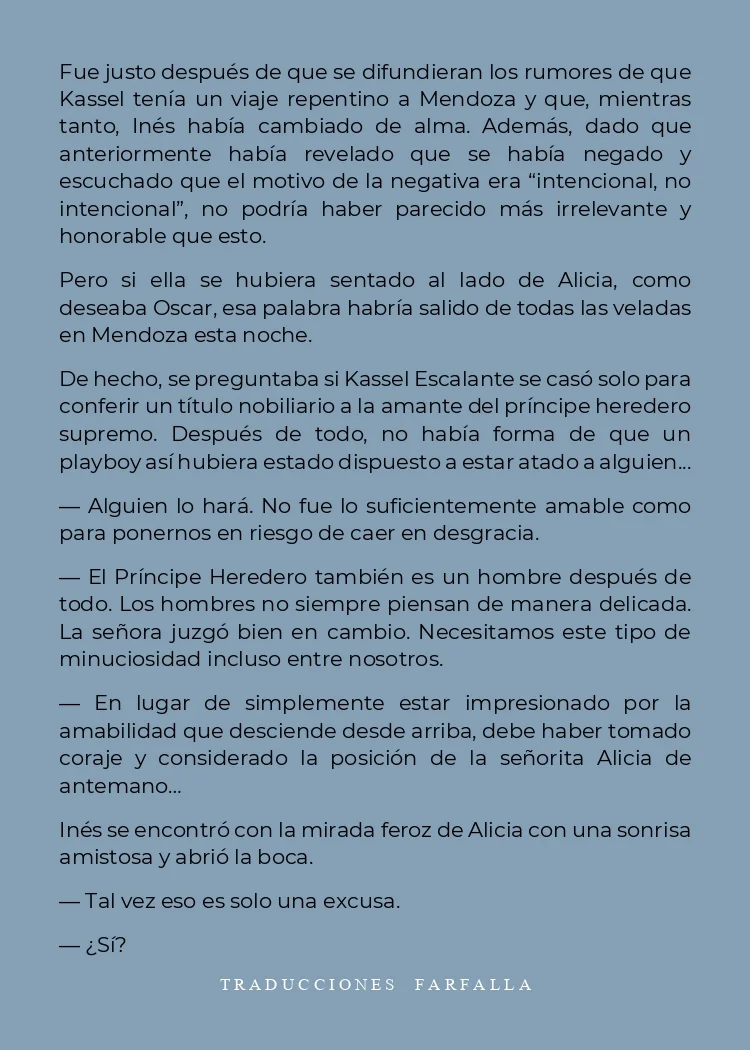 Fue justo después de que se difundieran los rumores de que Kassel tenía un viaje repentino a Mendoza y que, mientras tanto, Inés había cambiado de alma. Además, dado que anteriormente había revelado que se había negado y escuchado que el motivo de la negativa era “intencional, no intencional”, no podría haber parecido más irrelevante y honorable que esto.

Pero si ella se hubiera sentado al lado de Alicia, como deseaba Oscar, esa palabra habría salido de todas las veladas en Mendoza esta noche.

De hecho, se preguntaba si Kassel Escalante se casó solo para conferir un título nobiliario a la amante del príncipe heredero supremo. Después de todo, no había forma de que un playboy así hubiera estado dispuesto a estar atado a alguien…

— Alguien lo hará. No fue lo suficientemente amable como para ponernos en riesgo de caer en desgracia.

— El Príncipe Heredero también es un hombre después de todo. Los hombres no siempre piensan de manera delicada. La señora juzgó bien en cambio. Necesitamos este tipo de minuciosidad incluso entre nosotros.

— En lugar de simplemente estar impresionado por la amabilidad que desciende desde arriba, debe haber tomado coraje y considerado la posición de la señorita Alicia de antemano…

Inés se encontró con la mirada feroz de Alicia con una sonrisa amistosa y abrió la boca.

— Tal vez eso es solo una excusa.

— ¿Sí?

TRADUCCIONES FARFALLA